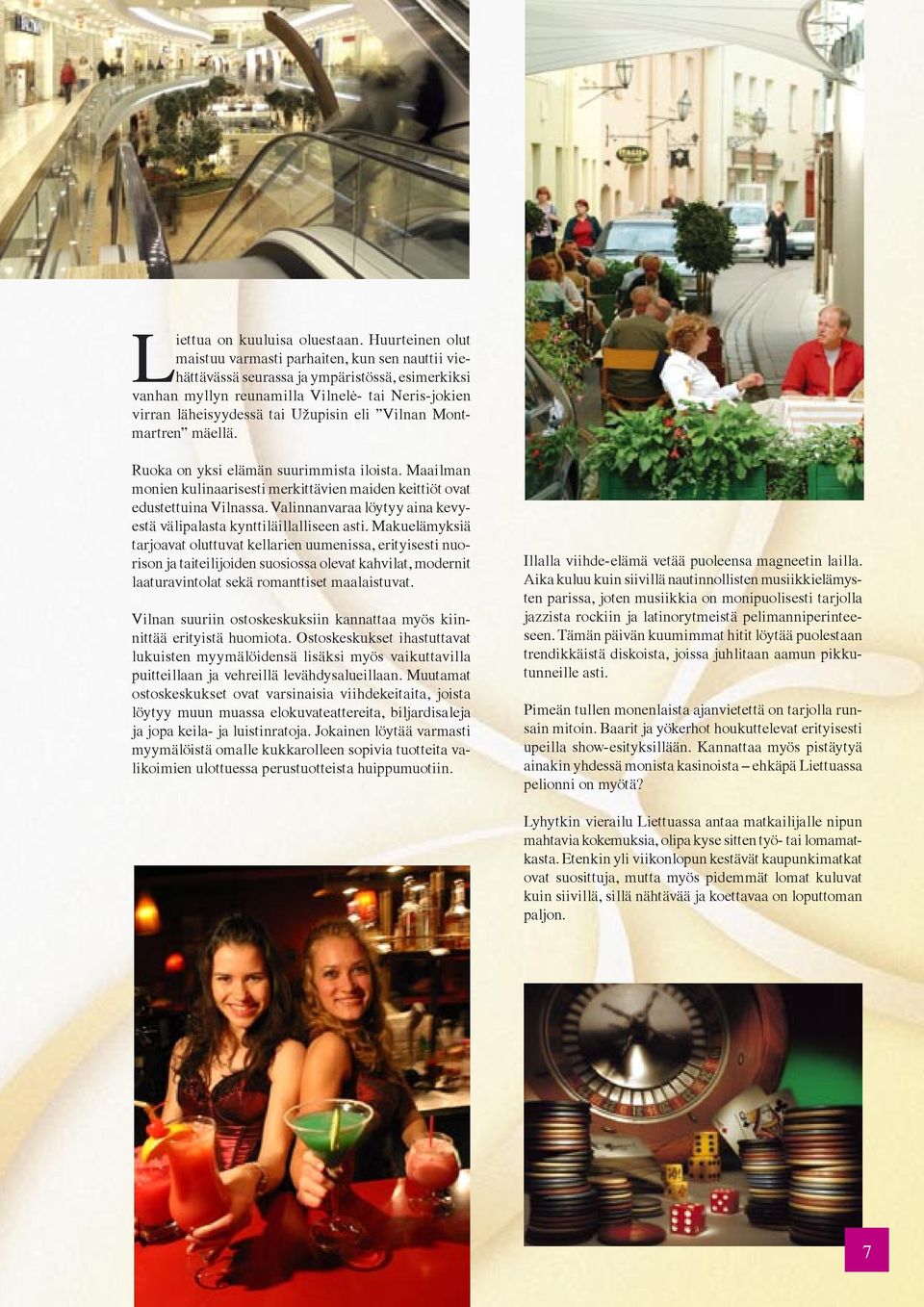 Liettua on kuuluisa oluestaan. Huurteinen olut maistuu varmasti parhaiten, kun sen nauttii viehättävässä seurassa ja ympäristössä, esimerkiksi vanhan myllyn reunamilla Vilnelė- tai Neris-jokien virran läheisyydessä tai Užupisin eli ”Vilnan Montmartren” mäellä.

Ruoka on yksi elämän suurimmista iloista. Maailman monien kulinaarisesti merkittävien maiden keittiöt ovat edustettuina Vilnassa. Valinnanvaraa löytyy aina kevyestä välipalasta kynttiläillalliseen asti. Makuelämyksiä tarjoavat oluttuvat kellarien uumenissa, erityisesti nuorison ja taiteilijoiden suosiossa olevat kahvilat, modernit laaturavintolat sekä romanttiset maalaistuvat.

Vilnan suuriin ostoskeskuksiin kannattaa myös kiinnittää erityistä huomiota. Ostoskeskukset ihastuttavat lukuisten myymälöidensä lisäksi myös vaikuttavilla puitteillaan ja vehreillä levähdysalueillaan. Muutamat ostoskeskukset ovat varsinaisia viihdekeitaita, joista löytyy muun muassa elokuvateattereita, biljardisaleja ja jopa keila- ja luistinratoja. Jokainen löytää varmasti myymälöistä omalle kukkarolleen sopivia tuotteita valikoimien ulottuessa perustuotteista huippumuotiin.

Illalla viihde-elämä vetää puoleensa magneetin lailla. Aika kuluu kuin siivillä nautinnollisten musiikkielämysten parissa, joten musiikkia on monipuolisesti tarjolla jazzista rockiin ja latinorytmeistä pelimanniperinteeseen. Tämän päivän kuumimmat hitit löytää puolestaan trendikkäistä diskoista, joissa juhlitaan aamun pikkutunneille asti.

Pimeän tullen monenlaista ajanvietettä on tarjolla runsain mitoin. Baarit ja yökerhot houkuttelevat erityisesti upeilla show-esityksillään. Kannattaa myös pistäytyä ainakin yhdessä monista kasinoista – ehkäpä Liettuassa pelionni on myötä?

Lyhytkin vierailu Liettuassa antaa matkailijalle nipun mahtavia kokemuksia, olipa kyse sitten työ- tai lomamatkasta. Etenkin yli viikonlopun kestävät kaupunkimatkat ovat suosittuja, mutta myös pidemmät lomat kuluvat kuin siivillä, sillä nähtävää ja koettavaa on loputtoman paljon.

7